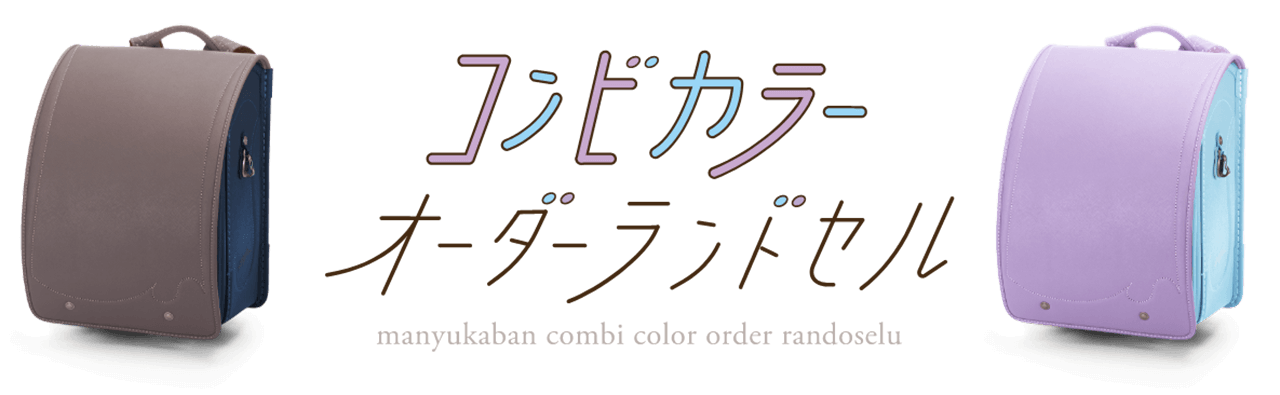 コンビカラー
オーダーランドセル
manyukaban combi color order randoselu